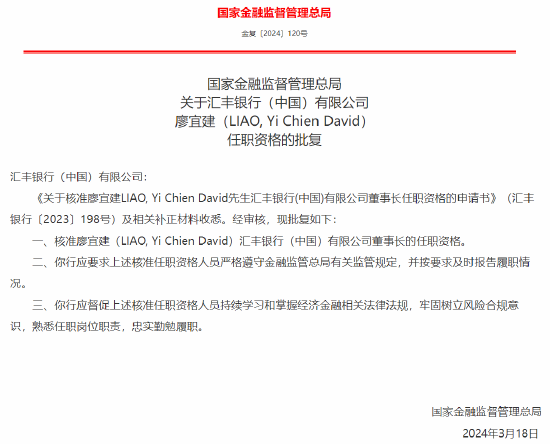 国家金融监督管理总局

金复〔2024〕120号

国家金融监督管理总局
关于汇丰银行（中国）有限公司
廖宜建（LIAO, Yi Chien David）
任职资格的批复

汇丰银行（中国）有限公司：

《关于核准廖宜建LIAO, Yi Chien David先生汇丰银行(中国)有限公司董事长任职资格的申请书》（汇丰银行〔2023〕198号）及相关补正材料收悉。经审核，现批复如下：

一、核准廖宜建（LIAO, Yi Chien David）汇丰银行（中国）有限公司董事长的任职资格。

二、你行应要求上述核准任职资格人员严格遵守金融监管总局有关监管规定，并按要求及时报告履职情况。

三、你行应督促上述核准任职资格人员持续学习和掌握经济金融相关法律法规，牢固树立风险合规意识，熟悉任职岗位职责，忠实勤勉履职。

国家金融监督管理总局

2024年3月18日